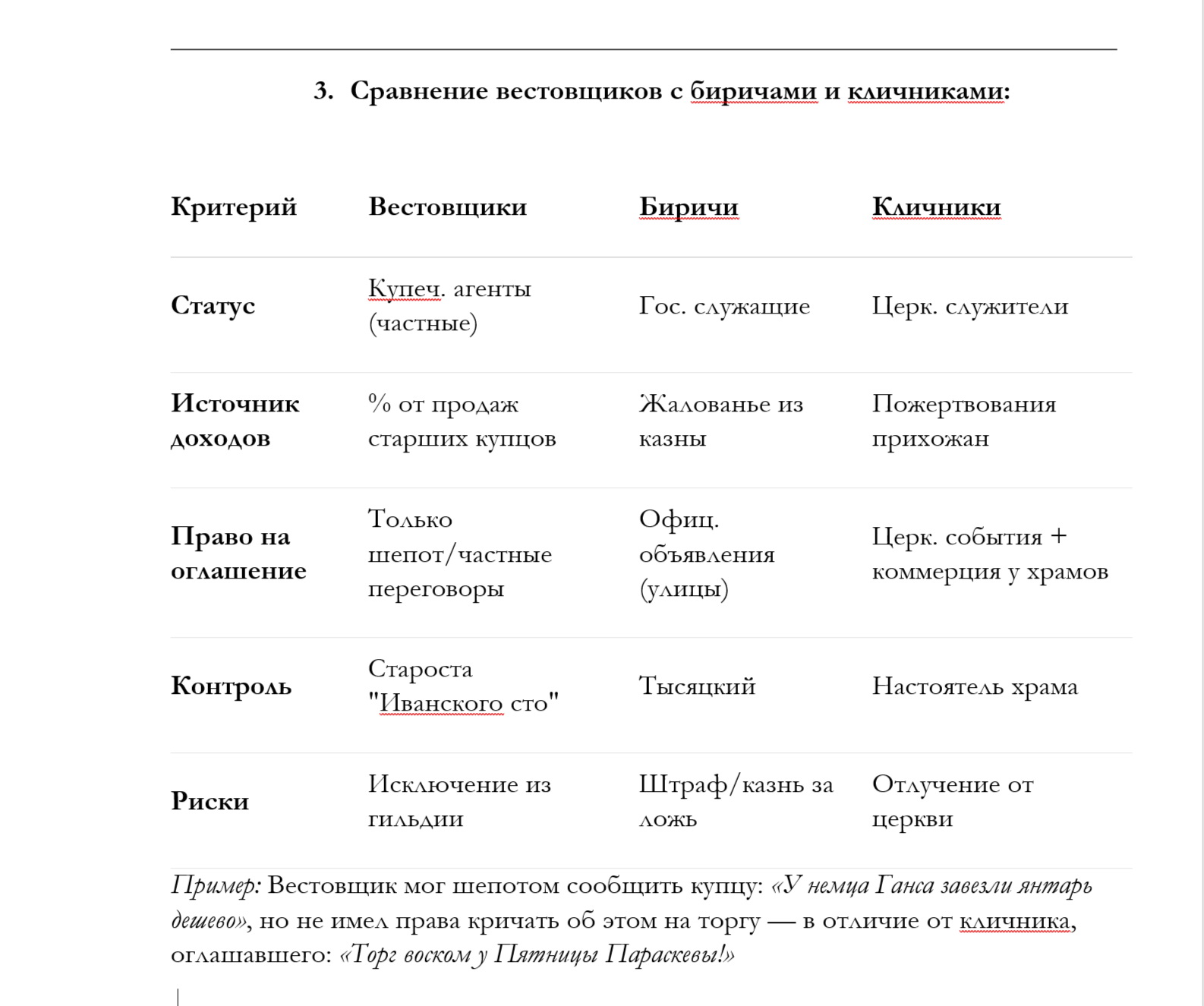 3. Сравнение вестовщиков с биричами и кличниками:

| Критерий | Вестовщики | Биричи | Кличники |
|---|---|---|---|
| Статус | Купеч. агенты (частные) | Гос. служащие | Церк. служители |
| Источник доходов | % от продаж старших купцов | Жалованье из казны | Пожертвования прихожан |
| Право на оглашение | Только шепот/частные переговоры | Офиц. объявления (улицы) | Церк. события + коммерция у храмов |
| Контроль | Староста "Иванского сто" | Тысяцкий | Настоятель храма |
| Риски | Исключение из гильдии | Штраф/казнь за ложь | Отлучение от церкви |

Пример: Вестовщик мог шепотом сообщить купцу: «У немца Ганса завезли янтарь дешево», но не имел права кричать об этом на торгу — в отличие от кличника, оглашавшего: «Торг воском у Пятницы Параскевы!»